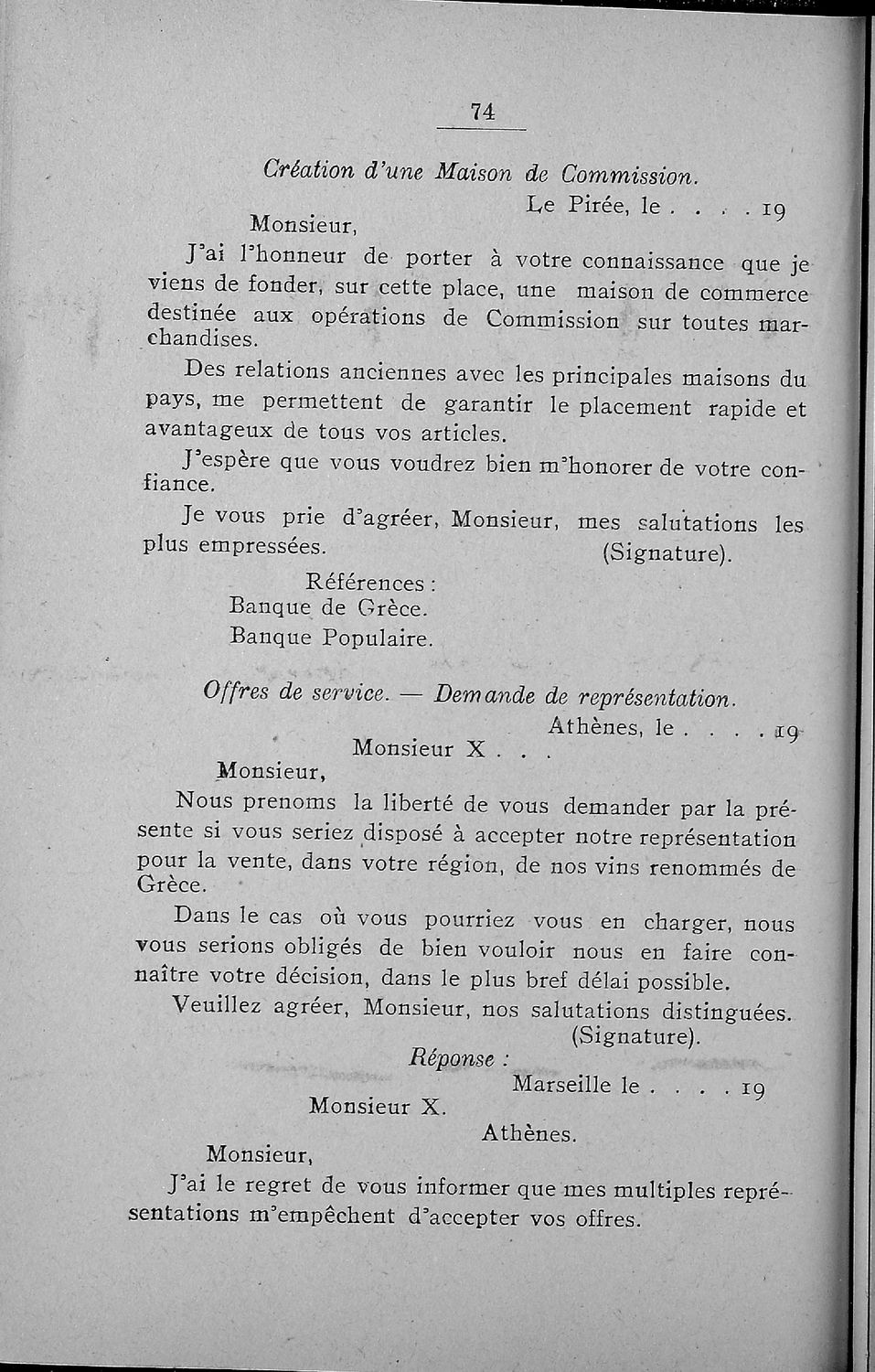 74

Création d'une Maison de Commission.

Le Pirée, le . . . . 19

Monsieur,

J'ai l'honneur de porter à votre connaissance que je viens de fonder, sur cette place, une maison de commerce destinée aux opérations de Commission sur toutes marchandises.

Des relations anciennes avec les principales maisons du pays, me permettent de garantir le placement rapide et avantageux de tous vos articles.

J'espère que vous voudrez bien m'honorer de votre confiance.

Je vous prie d'agréer, Monsieur, mes salutations les plus empressées. (Signature).

Références :
Banque de Grèce.
Banque Populaire.

Offres de service. — Demande de représentation.

Athènes, le . . . . 19

Monsieur X . . .

Monsieur,

Nous prenoms la liberté de vous demander par la présente si vous seriez disposé à accepter notre représentation pour la vente, dans votre région, de nos vins renommés de Grèce.

Dans le cas où vous pourriez vous en charger, nous vous serions obligés de bien vouloir nous en faire connaître votre décision, dans le plus bref délai possible.

Veuillez agréer, Monsieur, nos salutations distinguées. (Signature).

Réponse :

Marseille le . . . . 19

Monsieur X.

Athènes.

Monsieur,

J'ai le regret de vous informer que mes multiples représentations m'empêchent d'accepter vos offres.